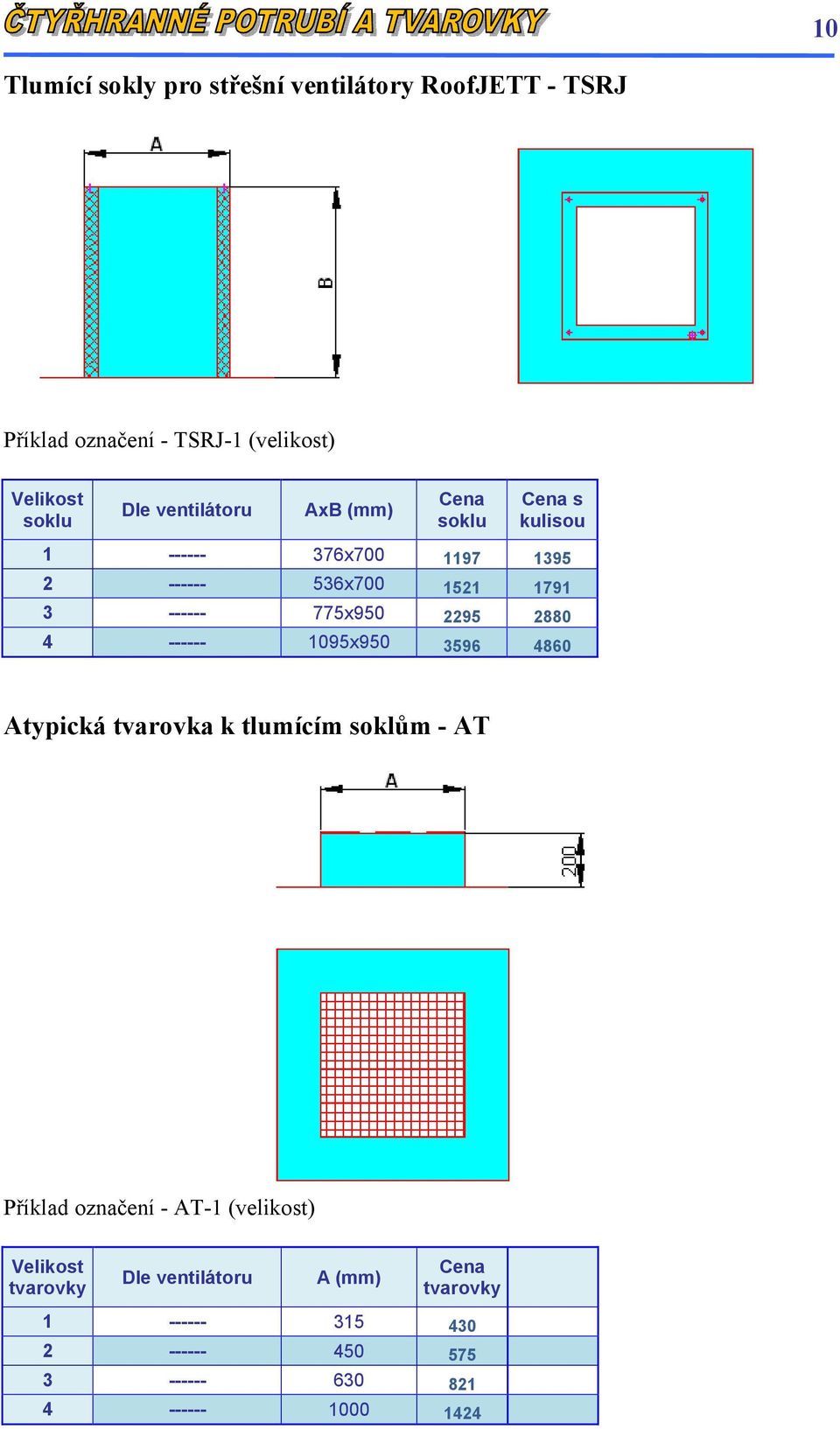 ČTYŘHRANNÉ POTRUBÍ A TVAROVKY

10

Tlumící sokly pro střešní ventilátory RoofJETT - TSRJ

A

B

Příklad označení - TSRJ-1 (velikost)

| Velikost soklu | Dle ventilátoru | AxB (mm) | Cena soklu | Cena s kulisou |
|---|---|---|---|---|
| 1 | ------ | 376x700 | 1197 | 1395 |
| 2 | ------ | 536x700 | 1521 | 1791 |
| 3 | ------ | 775x950 | 2295 | 2880 |
| 4 | ------ | 1095x950 | 3596 | 4860 |

Atypická tvarovka k tlumícím soklům - AT

A

200

Příklad označení - AT-1 (velikost)

| Velikost tvarovky | Dle ventilátoru | A (mm) | Cena tvarovky | |
|---|---|---|---|---|
| 1 | ------ | 315 | 430 | |
| 2 | ------ | 450 | 575 | |
| 3 | ------ | 630 | 821 | |
| 4 | ------ | 1000 | 1424 | |